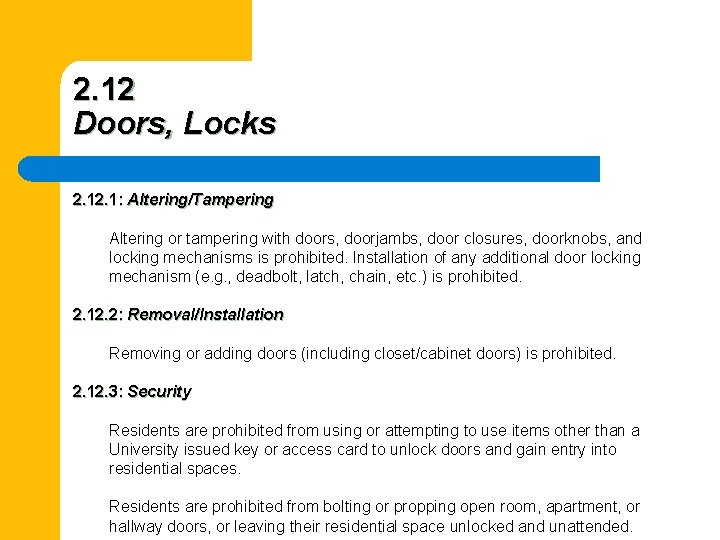 2.12
Doors, Locks

2.12.1: Altering/Tampering

Altering or tampering with doors, doorjambs, door closures, doorknobs, and locking mechanisms is prohibited. Installation of any additional door locking mechanism (e.g., deadbolt, latch, chain, etc.) is prohibited.

2.12.2: Removal/Installation

Removing or adding doors (including closet/cabinet doors) is prohibited.

2.12.3: Security

Residents are prohibited from using or attempting to use items other than a University issued key or access card to unlock doors and gain entry into residential spaces.

Residents are prohibited from bolting or propping open room, apartment, or hallway doors, or leaving their residential space unlocked and unattended.